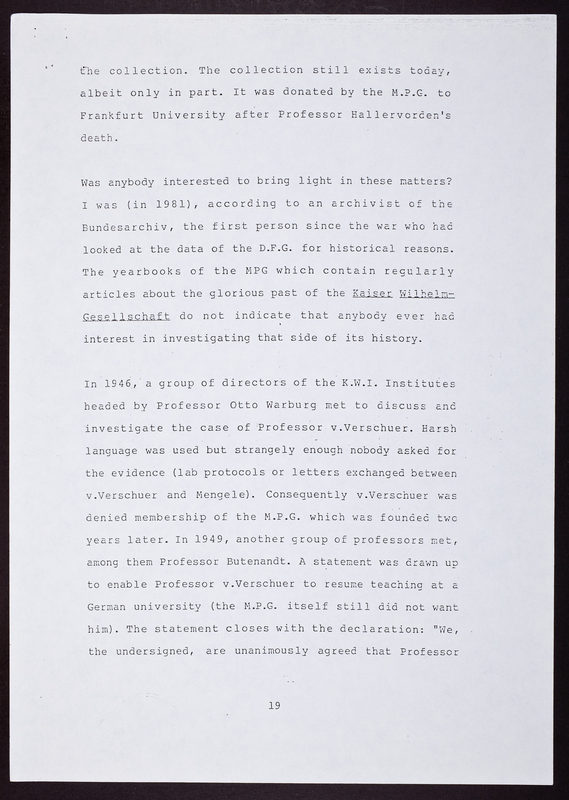 the collection. The collection still exists today, albeit only in part. It was donated by the M.P.G. to Frankfurt University after Professor Hallervorden's death.

Was anybody interested to bring light in these matters? I was (in 1981), according to an archivist of the Bundesarchiv, the first person since the war who had looked at the data of the D.F.G. for historical reasons. The yearbooks of the MPG which contain regularly articles about the glorious past of the Kaiser Wilhelm-Gesellschaft do not indicate that anybody ever had interest in investigating that side of its history.

In 1946, a group of directors of the K.W.I. Institutes headed by Professor Otto Warburg met to discuss and investigate the case of Professor v.Verschuer. Harsh language was used but strangely enough nobody asked for the evidence (lab protocols or letters exchanged between v.Verschuer and Mengele). Consequently v.Verschuer was denied membership of the M.P.G. which was founded two years later. In 1949, another group of professors met, among them Professor Butenandt. A statement was drawn up to enable Professor v.Verschuer to resume teaching at a German university (the M.P.G. itself still did not want him). The statement closes with the declaration: "We, the undersigned, are unanimously agreed that Professor

19